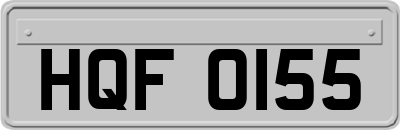 HQF 0155